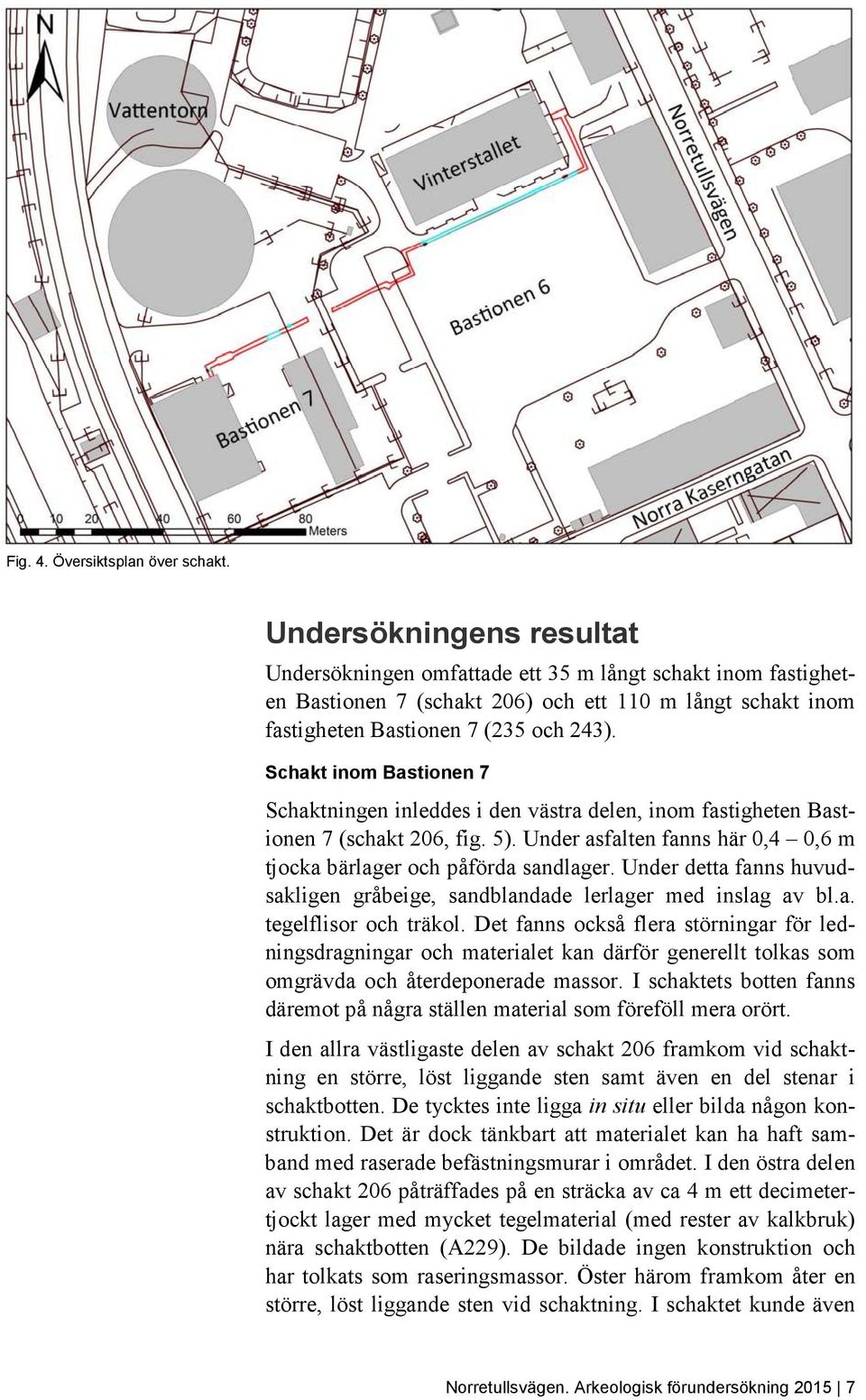 N

Vattentorn

Vinterstallet

Norretullsvägen

Bastionen 6

Bastionen 7

Norra Kaserngatan

0 10 20 40 60 80 Meters

Fig. 4. Översiktsplan över schakt.

Undersökningens resultat

Undersökningen omfattade ett 35 m långt schakt inom fastigheten Bastionen 7 (schakt 206) och ett 110 m långt schakt inom fastigheten Bastionen 7 (235 och 243).

Schakt inom Bastionen 7

Schaktningen inleddes i den västra delen, inom fastigheten Bastionen 7 (schakt 206, fig. 5). Under asfalten fanns här 0,4 – 0,6 m tjocka bärlager och påförda sandlager. Under detta fanns huvudsakligen gråbeige, sandblandade lerlager med inslag av bl.a. tegelflisor och träkol. Det fanns också flera störningar för ledningsdragningar och materialet kan därför generellt tolkas som omgrävda och återdeponerade massor. I schaktets botten fanns däremot på några ställen material som föreföll mera orört.

I den allra västligaste delen av schakt 206 framkom vid schaktning en större, löst liggande sten samt även en del stenar i schaktbotten. De tycktes inte ligga in situ eller bilda någon konstruktion. Det är dock tänkbart att materialet kan ha haft samband med raserade befästningsmurar i området. I den östra delen av schakt 206 påträffades på en sträcka av ca 4 m ett decimetertjockt lager med mycket tegelmaterial (med rester av kalkbruk) nära schaktbotten (A229). De bildade ingen konstruktion och har tolkats som raseringsmassor. Öster härom framkom åter en större, löst liggande sten vid schaktning. I schaktet kunde även

Norretullsvägen. Arkeologisk förundersökning 2015 | 7